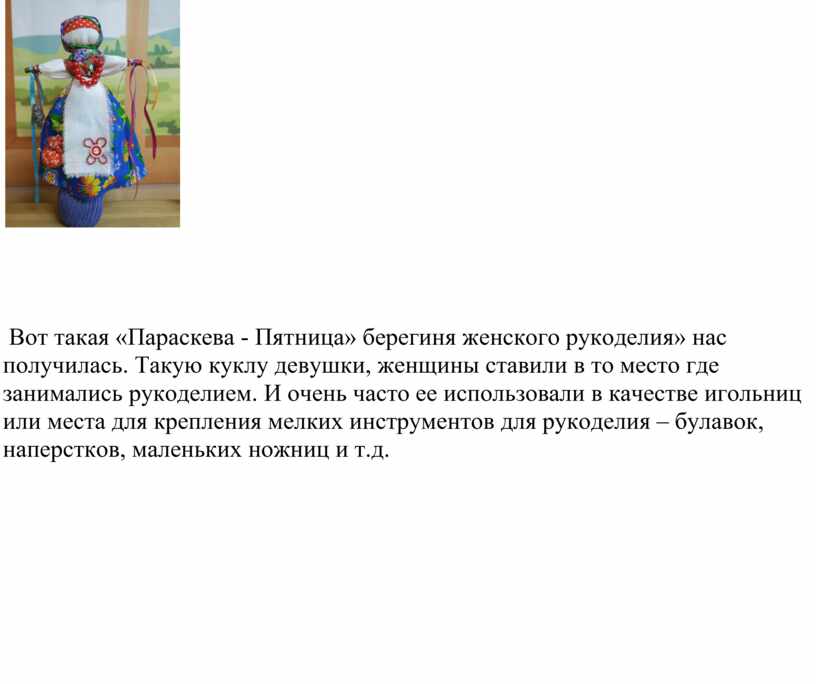 Вот такая «Параскева - Пятница» берегиня женского рукоделия» нас получилась. Такую куклу девушки, женщины ставили в то место где занимались рукоделием. И очень часто ее использовали в качестве игольниц или места для крепления мелких инструментов для рукоделия – булавок, наперстков, маленьких ножниц и т.д.